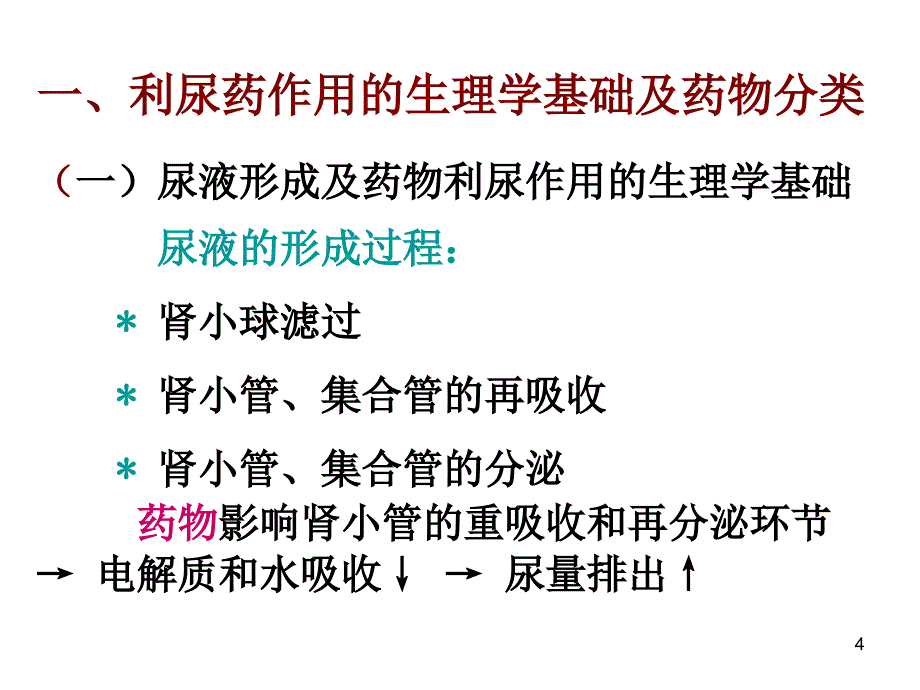 一、利尿药作用的生理学基础及药物分类

（一）尿液形成及药物利尿作用的生理学基础

尿液的形成过程：

＊ 肾小球滤过

＊ 肾小管、集合管的再吸收

＊ 肾小管、集合管的分泌

药物影响肾小管的重吸收和再分泌环节

→ 电解质和水吸收↓ → 尿量排出↑

4